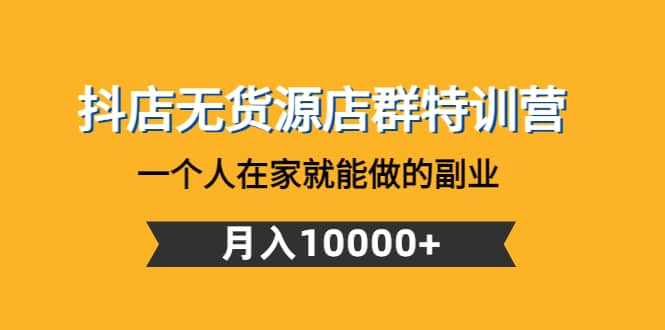 抖店无货源店群特训营

一个人在家就能做的副业

月入10000+